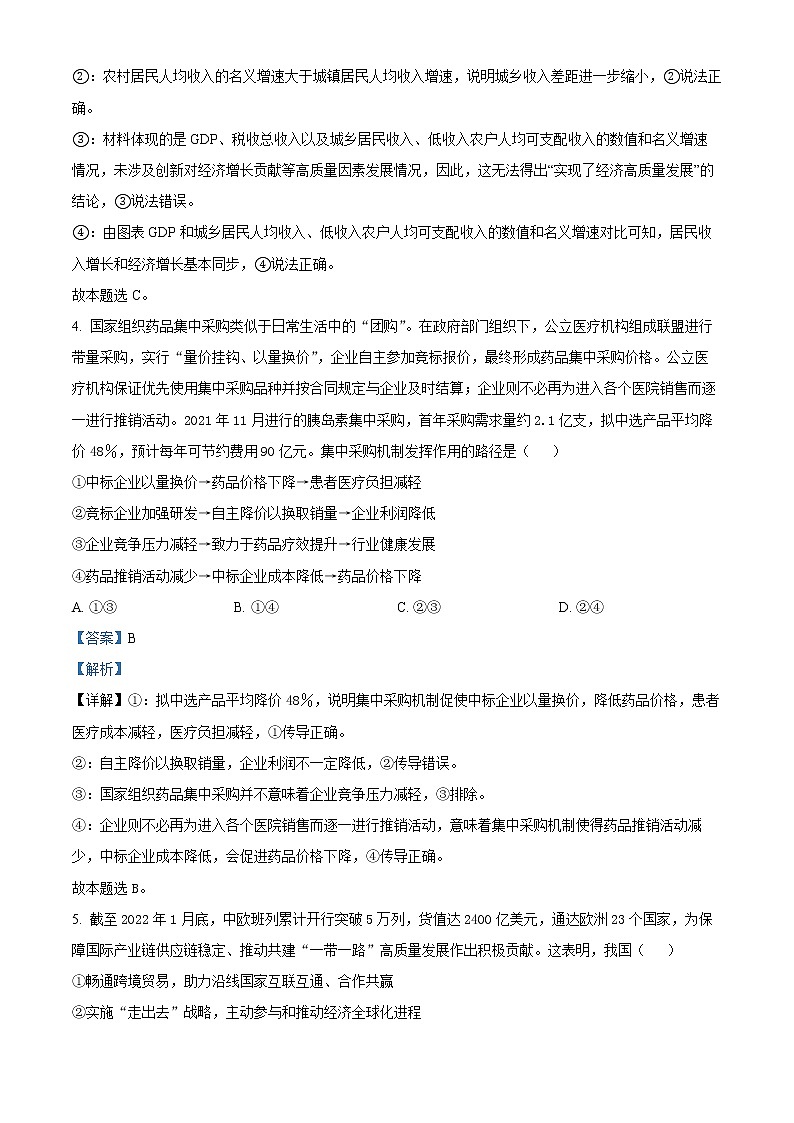 ②：农村居民人均收入的名义增速大于城镇居民人均收入增速，说明城乡收入差距进一步缩小，②说法正确。

③：材料体现的是 GDP、税收总收入以及城乡居民收入、低收入农户人均可支配收入的数值和名义增速情况，未涉及创新对经济增长贡献等高质量因素发展情况，因此，这无法得出“实现了经济高质量发展”的结论，③说法错误。

④：由图表 GDP 和城乡居民人均收入、低收入农户人均可支配收入的数值和名义增速对比可知，居民收入增长和经济增长基本同步，④说法正确。

故本题选 C。

4. 国家组织药品集中采购类似于日常生活中的“团购”。在政府部门组织下，公立医疗机构组成联盟进行带量采购，实行“量价挂钩、以量换价”，企业自主参加竞标报价，最终形成药品集中采购价格。公立医疗机构保证优先使用集中采购品种并按合同规定与企业及时结算；企业则不必再为进入各个医院销售而逐一进行推销活动。2021 年 11 月进行的胰岛素集中采购，首年采购需求量约 2.1 亿支，拟中选产品平均降价 48%，预计每年可节约费用 90 亿元。集中采购机制发挥作用的路径是（　　）

①中标企业以量换价→药品价格下降→患者医疗负担减轻

②竞标企业加强研发→自主降价以换取销量→企业利润降低

③企业竞争压力减轻→致力于药品疗效提升→行业健康发展

④药品推销活动减少→中标企业成本降低→药品价格下降

A. ①③　　B. ①④　　C. ②③　　D. ②④

【答案】B

【解析】

【详解】①：拟中选产品平均降价 48%，说明集中采购机制促使中标企业以量换价，降低药品价格，患者医疗成本减轻，医疗负担减轻，①传导正确。

②：自主降价以换取销量，企业利润不一定降低，②传导错误。

③：国家组织药品集中采购并不意味着企业竞争压力减轻，③排除。

④：企业则不必再为进入各个医院销售而逐一进行推销活动，意味着集中采购机制使得药品推销活动减少，中标企业成本降低，会促进药品价格下降，④传导正确。

故本题选 B。

5. 截至 2022 年 1 月底，中欧班列累计开行突破 5 万列，货值达 2400 亿美元，通达欧洲 23 个国家，为保障国际产业链供应链稳定、推动共建“一带一路”高质量发展作出积极贡献。这表明，我国（　　）

①畅通跨境贸易，助力沿线国家互联互通、合作共赢

②实施“走出去”战略，主动参与和推动经济全球化进程